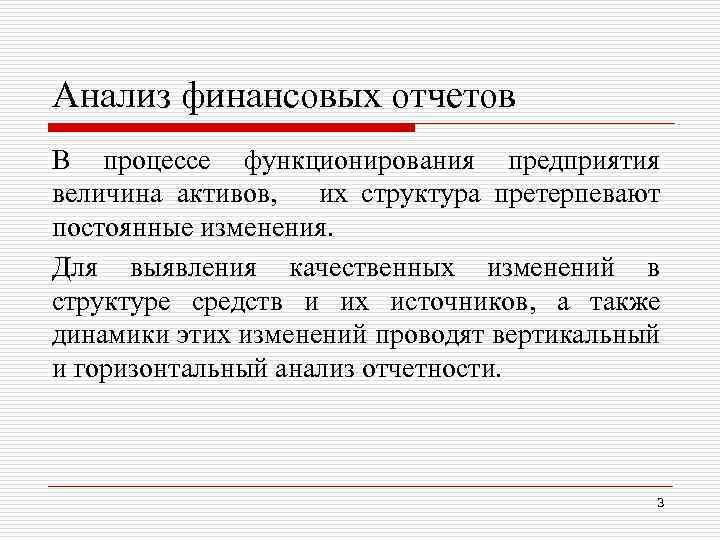 Анализ финансовых отчетов

В процессе функционирования предприятия величина активов, их структура претерпевают постоянные изменения.

Для выявления качественных изменений в структуре средств и их источников, а также динамики этих изменений проводят вертикальный и горизонтальный анализ отчетности.

3